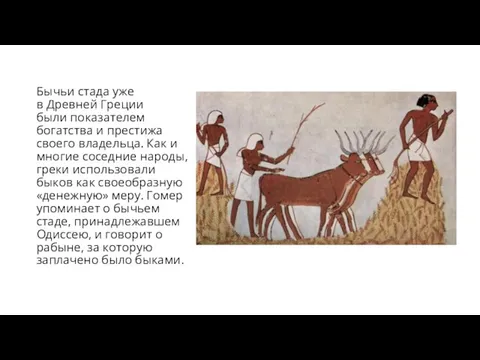 Бычьи стада уже в Древней Греции были показателем богатства и престижа своего владельца. Как и многие соседние народы, греки использовали быков как своеобразную «денежную» меру. Гомер упоминает о бычьем стаде, принадлежавшем Одиссею, и говорит о рабыне, за которую заплачено было быками.